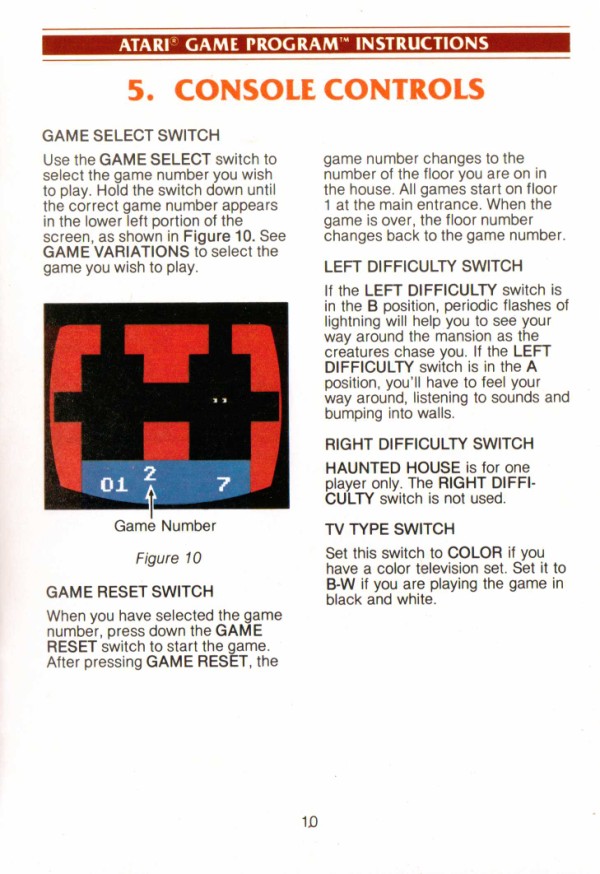 ATARI® GAME PROGRAM™ INSTRUCTIONS

5. CONSOLE CONTROLS

GAME SELECT SWITCH

Use the GAME SELECT switch to select the game number you wish to play. Hold the switch down until the correct game number appears in the lower left portion of the screen, as shown in Figure 10. See GAME VARIATIONS to select the game you wish to play.

01 2 7

Game Number

Figure 10

GAME RESET SWITCH

When you have selected the game number, press down the GAME RESET switch to start the game. After pressing GAME RESET, the game number changes to the number of the floor you are on in the house. All games start on floor 1 at the main entrance. When the game is over, the floor number changes back to the game number.

LEFT DIFFICULTY SWITCH

If the LEFT DIFFICULTY switch is in the B position, periodic flashes of lightning will help you to see your way around the mansion as the creatures chase you. If the LEFT DIFFICULTY switch is in the A position, you'll have to feel your way around, listening to sounds and bumping into walls.

RIGHT DIFFICULTY SWITCH

HAUNTED HOUSE is for one player only. The RIGHT DIFFICULTY switch is not used.

TV TYPE SWITCH

Set this switch to COLOR if you have a color television set. Set it to B-W if you are playing the game in black and white.

10